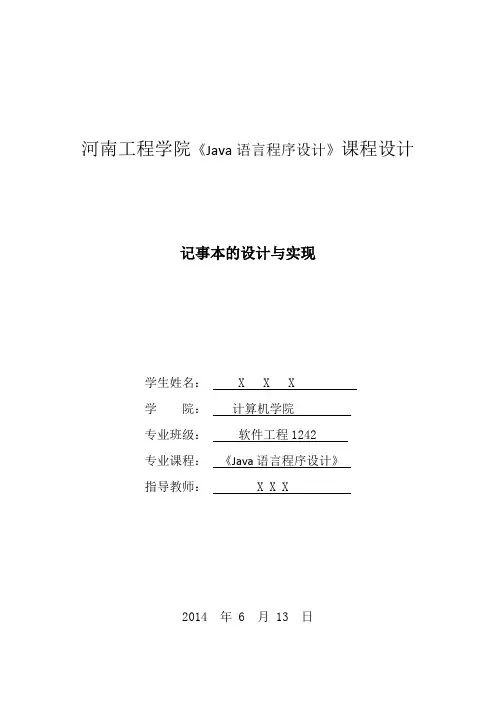 河南工程学院《Java 语言程序设计》课程设计

记事本的设计与实现

学生姓名： X X X

学　　院： 计算机学院

专业班级： 软件工程 1242

专业课程： 《Java 语言程序设计》

指导教师： X X X

2014 年 6 月 13 日